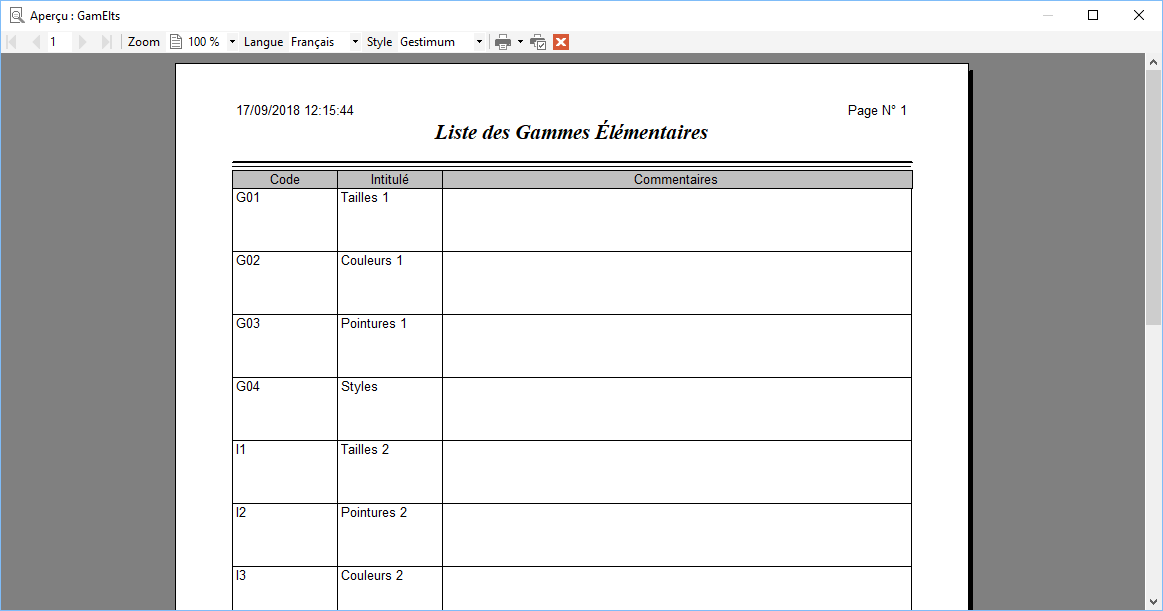 Aperçu : GamElts

1 Zoom 100 % Langue Français Style Gestimum

17/09/2018 12:15:44

Page N° 1

Liste des Gammes Élémentaires

| Code | Intitulé | Commentaires |
|---|---|---|
| G01 | Tailles 1 | |
| G02 | Couleurs 1 | |
| G03 | Pointures 1 | |
| G04 | Styles | |
| I1 | Tailles 2 | |
| I2 | Pointures 2 | |
| I3 | Couleurs 2 | |